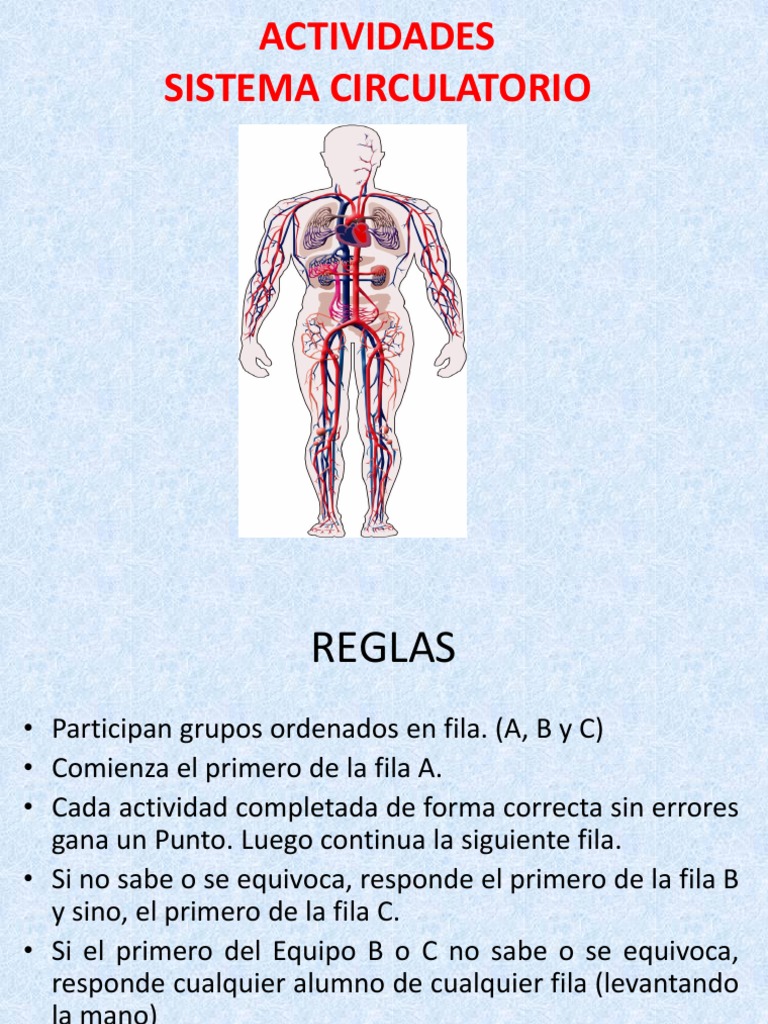 ACTIVIDADES
SISTEMA CIRCULATORIO

REGLAS

• Participan grupos ordenados en fila. (A, B y C)
• Comienza el primero de la fila A.
• Cada actividad completada de forma correcta sin errores gana un Punto. Luego continua la siguiente fila.
• Si no sabe o se equivoca, responde el primero de la fila B y sino, el primero de la fila C.
• Si el primero del Equipo B o C no sabe o se equivoca, responde cualquier alumno de cualquier fila (levantando la mano)